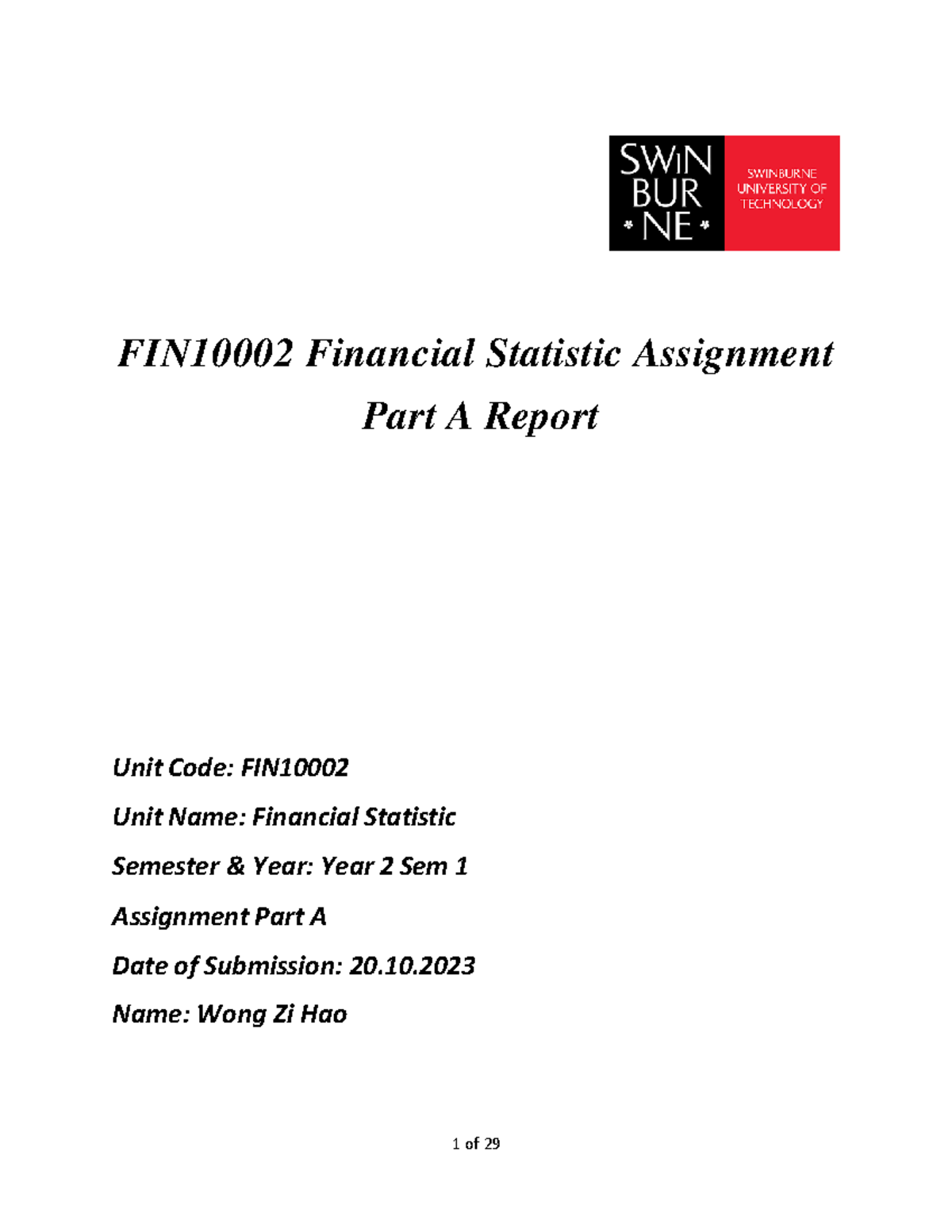 SWIN BUR * NE *

SWINBURNE UNIVERSITY OF TECHNOLOGY

FIN10002 Financial Statistic Assignment

Part A Report

Unit Code: FIN10002

Unit Name: Financial Statistic

Semester & Year: Year 2 Sem 1

Assignment Part A

Date of Submission: 20.10.2023

Name: Wong Zi Hao

1 of 29